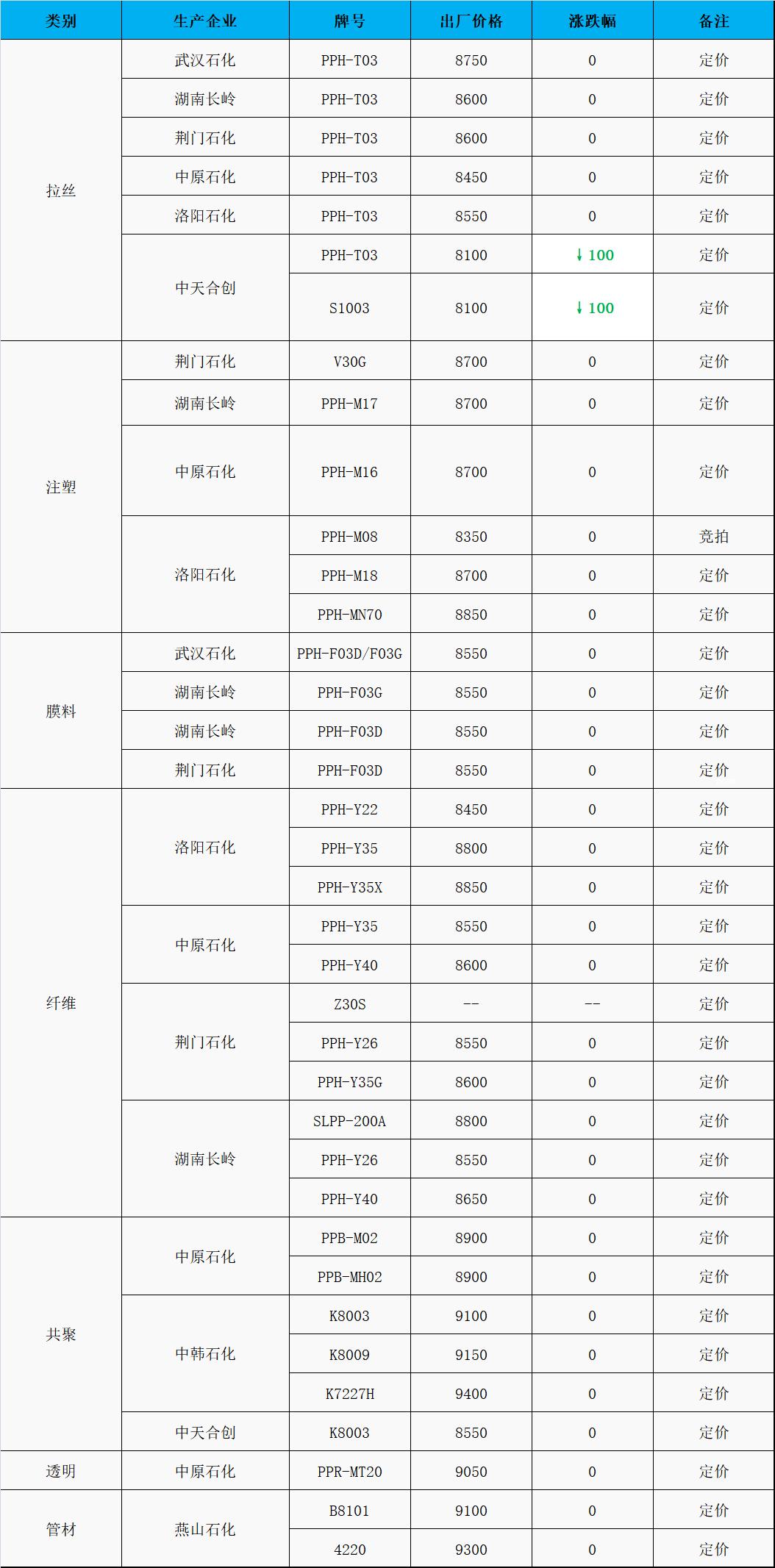 | 类别 | 生产企业 | 牌号 | 出厂价格 | 涨跌幅 | 备注 |
|---|---|---|---|---|---|
| 拉丝 | 武汉石化 | PPH-T03 | 8750 | 0 | 定价 |
| | 湖南长岭 | PPH-T03 | 8600 | 0 | 定价 |
| | 荆门石化 | PPH-T03 | 8600 | 0 | 定价 |
| | 中原石化 | PPH-T03 | 8450 | 0 | 定价 |
| | 洛阳石化 | PPH-T03 | 8550 | 0 | 定价 |
| | 中天合创 | PPH-T03 | 8100 | ↓100 | 定价 |
| | | S1003 | 8100 | ↓100 | 定价 |
| 注塑 | 荆门石化 | V30G | 8700 | 0 | 定价 |
| | 湖南长岭 | PPH-M17 | 8700 | 0 | 定价 |
| | 中原石化 | PPH-M16 | 8700 | 0 | 定价 |
| | 洛阳石化 | PPH-M08 | 8350 | 0 | 竞拍 |
| | | PPH-M18 | 8700 | 0 | 定价 |
| | | PPH-MN70 | 8850 | 0 | 定价 |
| 膜料 | 武汉石化 | PPH-F03D/F03G | 8550 | 0 | 定价 |
| | 湖南长岭 | PPH-F03G | 8550 | 0 | 定价 |
| | 湖南长岭 | PPH-F03D | 8550 | 0 | 定价 |
| | 荆门石化 | PPH-F03D | 8550 | 0 | 定价 |
| 纤维 | 洛阳石化 | PPH-Y22 | 8450 | 0 | 定价 |
| | | PPH-Y35 | 8800 | 0 | 定价 |
| | | PPH-Y35X | 8850 | 0 | 定价 |
| | 中原石化 | PPH-Y35 | 8550 | 0 | 定价 |
| | | PPH-Y40 | 8600 | 0 | 定价 |
| | 荆门石化 | Z30S | -- | -- | 定价 |
| | | PPH-Y26 | 8550 | 0 | 定价 |
| | | PPH-Y35G | 8600 | 0 | 定价 |
| | 湖南长岭 | SLPP-200A | 8800 | 0 | 定价 |
| | | PPH-Y26 | 8550 | 0 | 定价 |
| | | PPH-Y40 | 8650 | 0 | 定价 |
| 共聚 | 中原石化 | PPB-M02 | 8900 | 0 | 定价 |
| | | PPB-MH02 | 8900 | 0 | 定价 |
| | 中韩石化 | K8003 | 9100 | 0 | 定价 |
| | | K8009 | 9150 | 0 | 定价 |
| | | K7227H | 9400 | 0 | 定价 |
| | 中天合创 | K8003 | 8550 | 0 | 定价 |
| 透明 | 中原石化 | PPR-MT20 | 9050 | 0 | 定价 |
| 管材 | 燕山石化 | B8101 | 9100 | 0 | 定价 |
| | | 4220 | 9300 | 0 | 定价 |